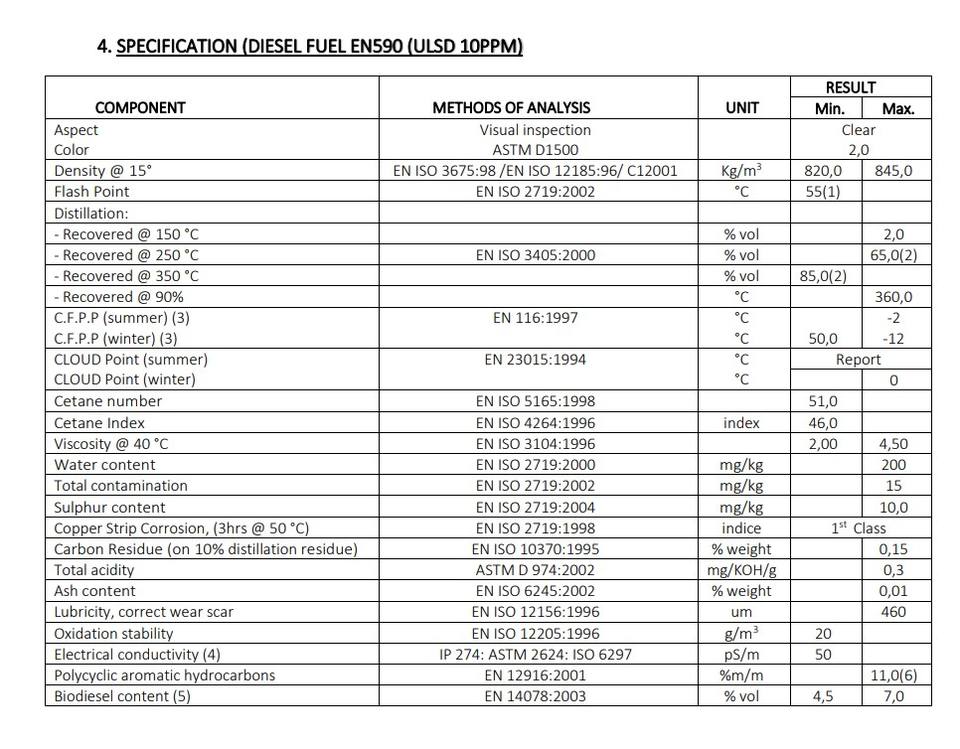 4. SPECIFICATION (DIESEL FUEL EN590 (ULSD 10PPM)

| COMPONENT | METHODS OF ANALYSIS | UNIT | RESULT Min. | RESULT Max. |
|---|---|---|---|---|
| Aspect | Visual inspection | | Clear | |
| Color | ASTM D1500 | | 2,0 | |
| Density @ 15° | EN ISO 3675:98 /EN ISO 12185:96/ C12001 | Kg/m$^3$ | 820,0 | 845,0 |
| Flash Point | EN ISO 2719:2002 | °C | 55(1) | |
| Distillation: | | | | |
| - Recovered @ 150 °C | | % vol | | 2,0 |
| - Recovered @ 250 °C | EN ISO 3405:2000 | % vol | | 65,0(2) |
| - Recovered @ 350 °C | | % vol | 85,0(2) | |
| - Recovered @ 90% | | °C | | 360,0 |
| C.F.P.P (summer) (3) | EN 116:1997 | °C | | -2 |
| C.F.P.P (winter) (3) | | °C | 50,0 | -12 |
| CLOUD Point (summer) | EN 23015:1994 | °C | Report | |
| CLOUD Point (winter) | | °C | | 0 |
| Cetane number | EN ISO 5165:1998 | | 51,0 | |
| Cetane Index | EN ISO 4264:1996 | index | 46,0 | |
| Viscosity @ 40 °C | EN ISO 3104:1996 | | 2,00 | 4,50 |
| Water content | EN ISO 2719:2000 | mg/kg | | 200 |
| Total contamination | EN ISO 2719:2002 | mg/kg | | 15 |
| Sulphur content | EN ISO 2719:2004 | mg/kg | | 10,0 |
| Copper Strip Corrosion, (3hrs @ 50 °C) | EN ISO 2719:1998 | indice | 1$^{st}$ Class | |
| Carbon Residue (on 10% distillation residue) | EN ISO 10370:1995 | % weight | | 0,15 |
| Total acidity | ASTM D 974:2002 | mg/KOH/g | | 0,3 |
| Ash content | EN ISO 6245:2002 | % weight | | 0,01 |
| Lubricity, correct wear scar | EN ISO 12156:1996 | um | | 460 |
| Oxidation stability | EN ISO 12205:1996 | g/m$^3$ | 20 | |
| Electrical conductivity (4) | IP 274: ASTM 2624: ISO 6297 | pS/m | 50 | |
| Polycyclic aromatic hydrocarbons | EN 12916:2001 | %m/m | | 11,0(6) |
| Biodiesel content (5) | EN 14078:2003 | % vol | 4,5 | 7,0 |